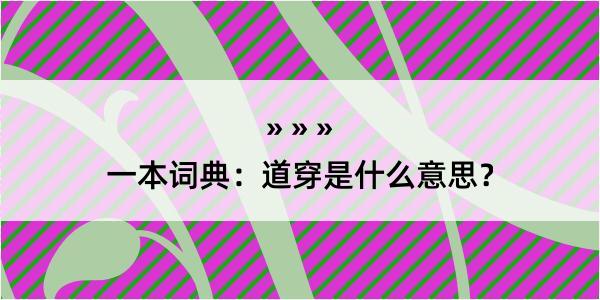 » » »

一本词典：道穿是什么意思？